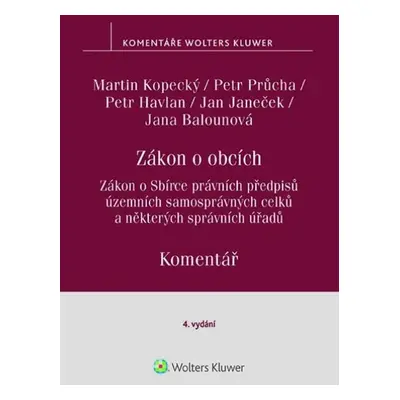 KOMENTÁŘE WOLTERS KLUWER

Martin Kopecký / Petr Průcha / Petr Havlan / Jan Janeček / Jana Balounová

Zákon o obcích

Zákon o Sbírce právních předpisů územních samosprávných celků a některých správních úřadů

Komentář

4. vydání

Wolters Kluwer